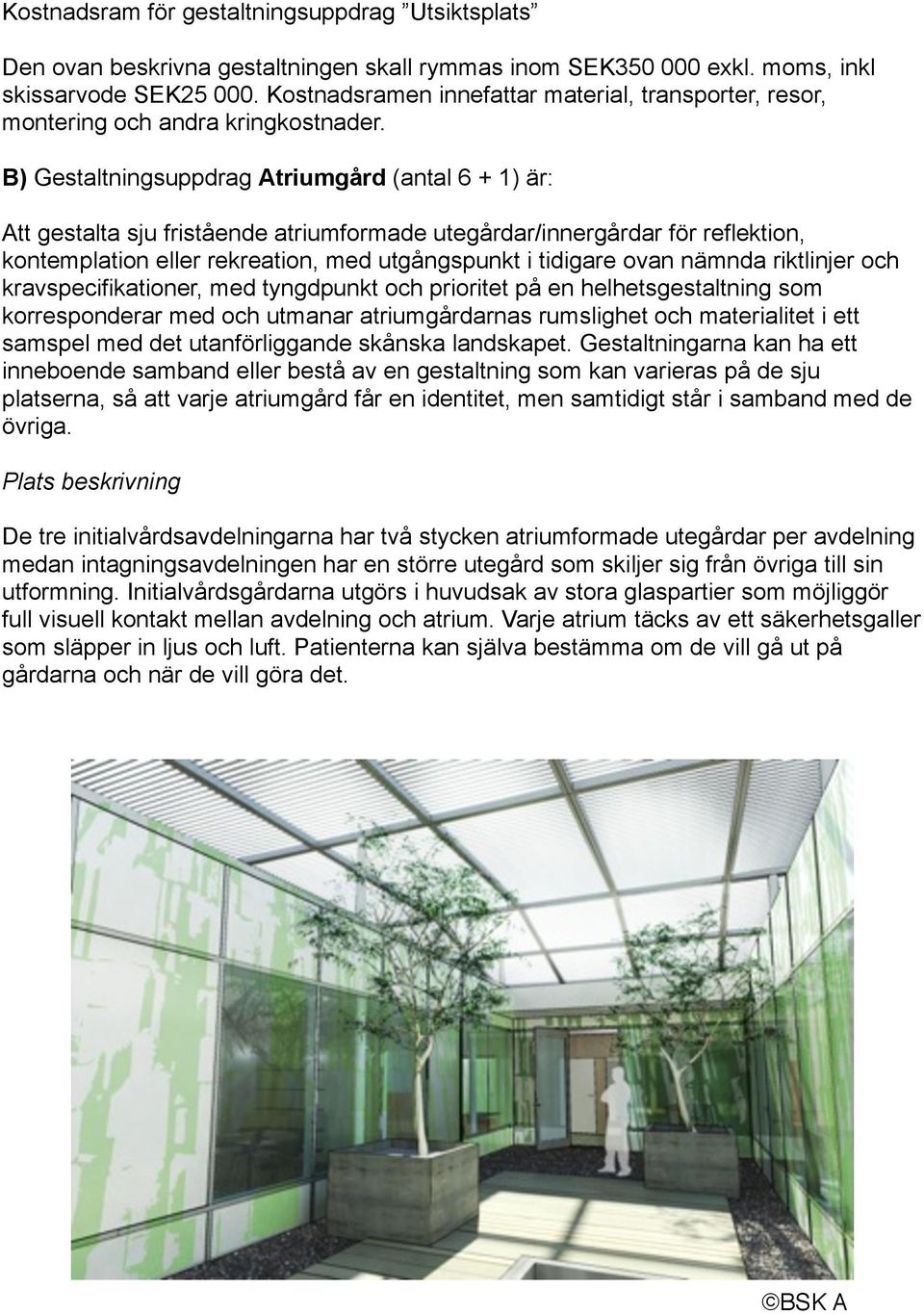 Kostnadsram för gestaltningsuppdrag ”Utsiktsplats”

Den ovan beskrivna gestaltningen skall rymmas inom SEK350 000 exkl. moms, inkl skissarvode SEK25 000. Kostnadsramen innefattar material, transporter, resor, montering och andra kringkostnader.

B) Gestaltningsuppdrag Atriumgård (antal 6 + 1) är:

Att gestalta sju fristående atriumformade utegårdar/innergårdar för reflektion, kontemplation eller rekreation, med utgångspunkt i tidigare ovan nämnda riktlinjer och kravspecifikationer, med tyngdpunkt och prioritet på en helhetsgestaltning som korresponderar med och utmanar atriumgårdarnas rumslighet och materialitet i ett samspel med det utanförliggande skånska landskapet. Gestaltningarna kan ha ett inneboende samband eller bestå av en gestaltning som kan varieras på de sju platserna, så att varje atriumgård får en identitet, men samtidigt står i samband med de övriga.

Plats beskrivning

De tre initialvårdsavdelningarna har två stycken atriumformade utegårdar per avdelning medan intagningsavdelningen har en större utegård som skiljer sig från övriga till sin utformning. Initialvårdsgårdarna utgörs i huvudsak av stora glaspartier som möjliggör full visuell kontakt mellan avdelning och atrium. Varje atrium täcks av ett säkerhetsgaller som släpper in ljus och luft. Patienterna kan själva bestämma om de vill gå ut på gårdarna och när de vill göra det.

©BSK A